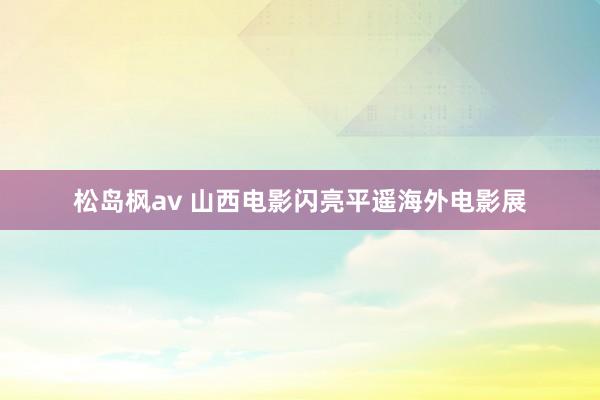 松岛枫av 山西电影闪亮平遥海外电影展